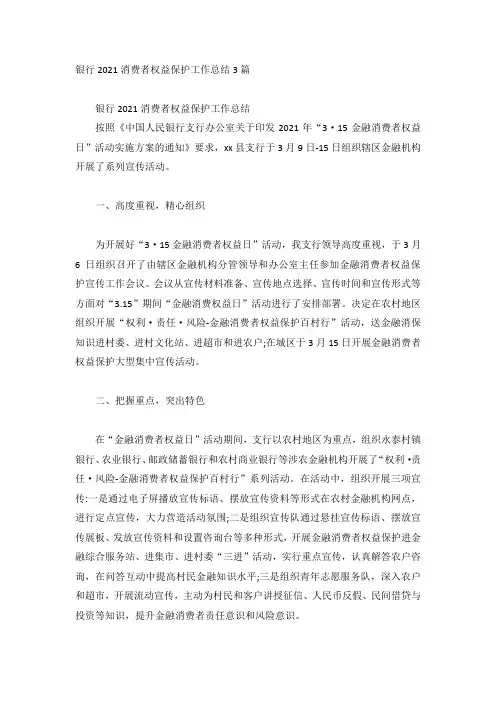 银行 2021 消费者权益保护工作总结 3 篇

银行 2021 消费者权益保护工作总结

按照《中国人民银行支行办公室关于印发 2021 年“3·15 金融消费者权益日”活动实施方案的通知》要求，xx 县支行于 3 月 9 日-15 日组织辖区金融机构开展了系列宣传活动。

一、高度重视，精心组织

为开展好“3·15 金融消费者权益日”活动，我支行领导高度重视，于 3 月 6 日组织召开了由辖区金融机构分管领导和办公室主任参加金融消费者权益保护宣传工作会议。会议从宣传材料准备、宣传地点选择、宣传时间和宣传形式等方面对“3.15”期间“金融消费权益日”活动进行了安排部署。决定在农村地区组织开展“权利·责任·风险-金融消费者权益保护百村行”活动，送金融消保知识进村委、进村文化站、进超市和进农户;在城区于 3 月 15 日开展金融消费者权益保护大型集中宣传活动。

二、把握重点，突出特色

在“金融消费者权益日”活动期间，支行以农村地区为重点，组织永泰村镇银行、农业银行、邮政储蓄银行和农村商业银行等涉农金融机构开展了“权利·责任·风险-金融消费者权益保护百村行”系列活动。在活动中，组织开展三项宣传:一是通过电子屏播放宣传标语、摆放宣传资料等形式在农村金融机构网点，进行定点宣传，大力营造活动氛围;二是组织宣传队通过悬挂宣传标语、摆放宣传展板、发放宣传资料和设置咨询台等多种形式，开展金融消费者权益保护进金融综合服务站、进集市、进村委“三进”活动，实行重点宣传，认真解答农户咨询，在问答互动中提高村民金融知识水平;三是组织青年志愿服务队，深入农户和超市，开展流动宣传，主动为村民和客户讲授征信、人民币反假、民间借贷与投资等知识，提升金融消费者责任意识和风险意识。